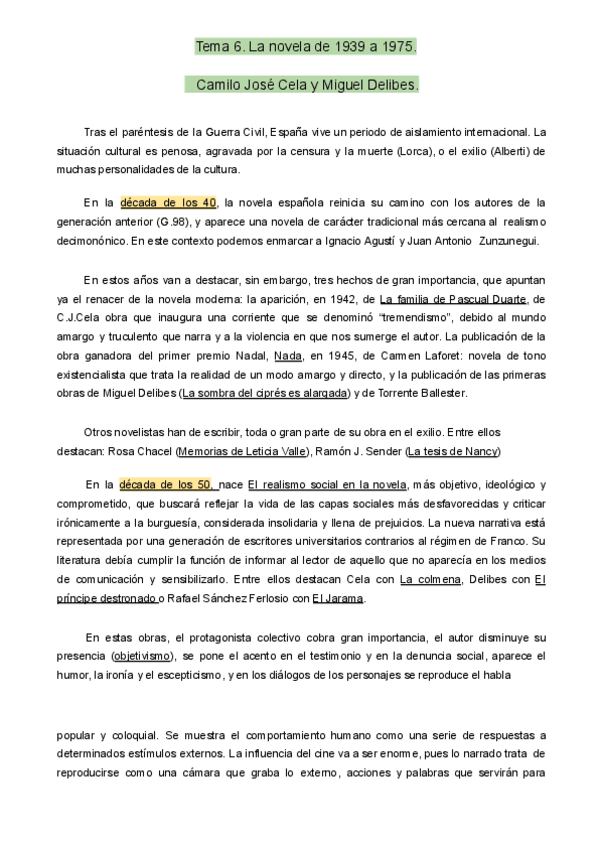 Tema 6. La novela de 1939 a 1975.

Camilo José Cela y Miguel Delibes.

Tras el paréntesis de la Guerra Civil, España vive un periodo de aislamiento internacional. La situación cultural es penosa, agravada por la censura y la muerte (Lorca), o el exilio (Alberti) de muchas personalidades de la cultura.

En la década de los 40, la novela española reinicia su camino con los autores de la generación anterior (G.98), y aparece una novela de carácter tradicional más cercana al realismo decimonónico. En este contexto podemos enmarcar a Ignacio Agustí y Juan Antonio Zunzunegui.

En estos años van a destacar, sin embargo, tres hechos de gran importancia, que apuntan ya el renacer de la novela moderna: la aparición, en 1942, de La familia de Pascual Duarte, de C.J.Cela obra que inaugura una corriente que se denominó "tremendismo", debido al mundo amargo y truculento que narra y a la violencia en que nos sumerge el autor. La publicación de la obra ganadora del primer premio Nadal, Nada, en 1945, de Carmen Laforet: novela de tono existencialista que trata la realidad de un modo amargo y directo, y la publicación de las primeras obras de Miguel Delibes (La sombra del ciprés es alargada) y de Torrente Ballester.

Otros novelistas han de escribir, toda o gran parte de su obra en el exilio. Entre ellos destacan: Rosa Chacel (Memorias de Leticia Valle), Ramón J. Sender (La tesis de Nancy)

En la década de los 50, nace El realismo social en la novela, más objetivo, ideológico y comprometido, que buscará reflejar la vida de las capas sociales más desfavorecidas y criticar irónicamente a la burguesía, considerada insolidaria y llena de prejuicios. La nueva narrativa está representada por una generación de escritores universitarios contrarios al régimen de Franco. Su literatura debía cumplir la función de informar al lector de aquello que no aparecía en los medios de comunicación y sensibilizarlo. Entre ellos destacan Cela con La colmena, Delibes con El príncipe destronado o Rafael Sánchez Ferlosio con El Jarama.

En estas obras, el protagonista colectivo cobra gran importancia, el autor disminuye su presencia (objetivismo), se pone el acento en el testimonio y en la denuncia social, aparece el humor, la ironía y el escepticismo, y en los diálogos de los personajes se reproduce el habla

popular y coloquial. Se muestra el comportamiento humano como una serie de respuestas a determinados estímulos externos. La influencia del cine va a ser enorme, pues lo narrado trata de reproducirse como una cámara que graba lo externo, acciones y palabras que servirán para